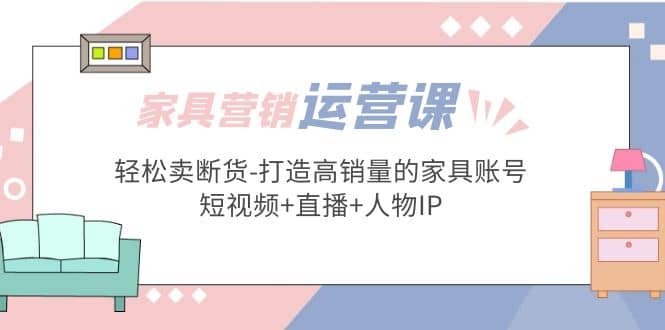 家具营销运营课

轻松卖断货-打造高销量的家具账号
短视频+直播+人物IP